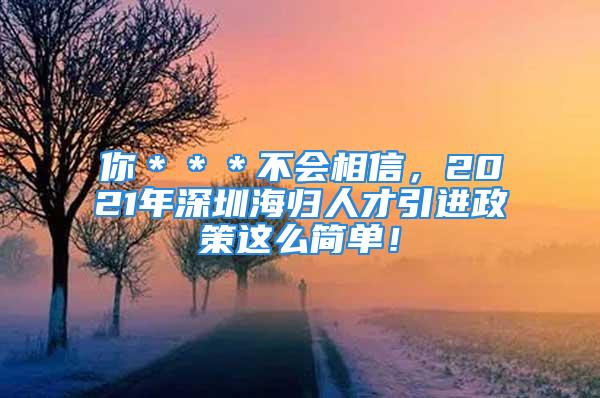 你＊＊＊不会相信，2021年深圳海归人才引进政策这么简单！